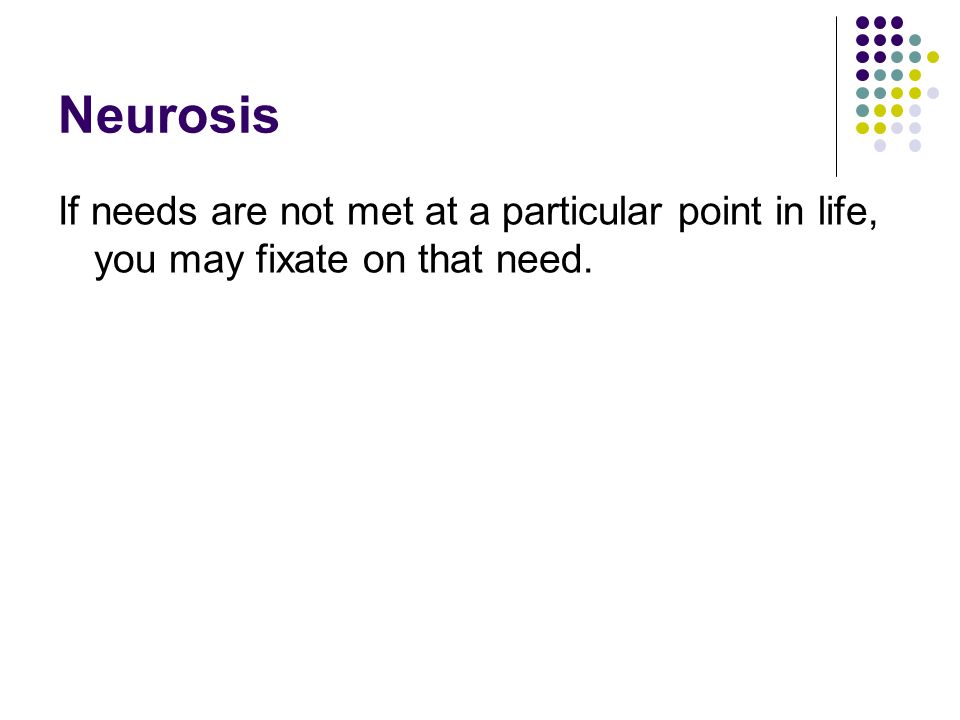 Neurosis

If needs are not met at a particular point in life, you may fixate on that need.